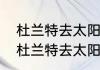 杜兰特去太阳
杜兰特去太阳